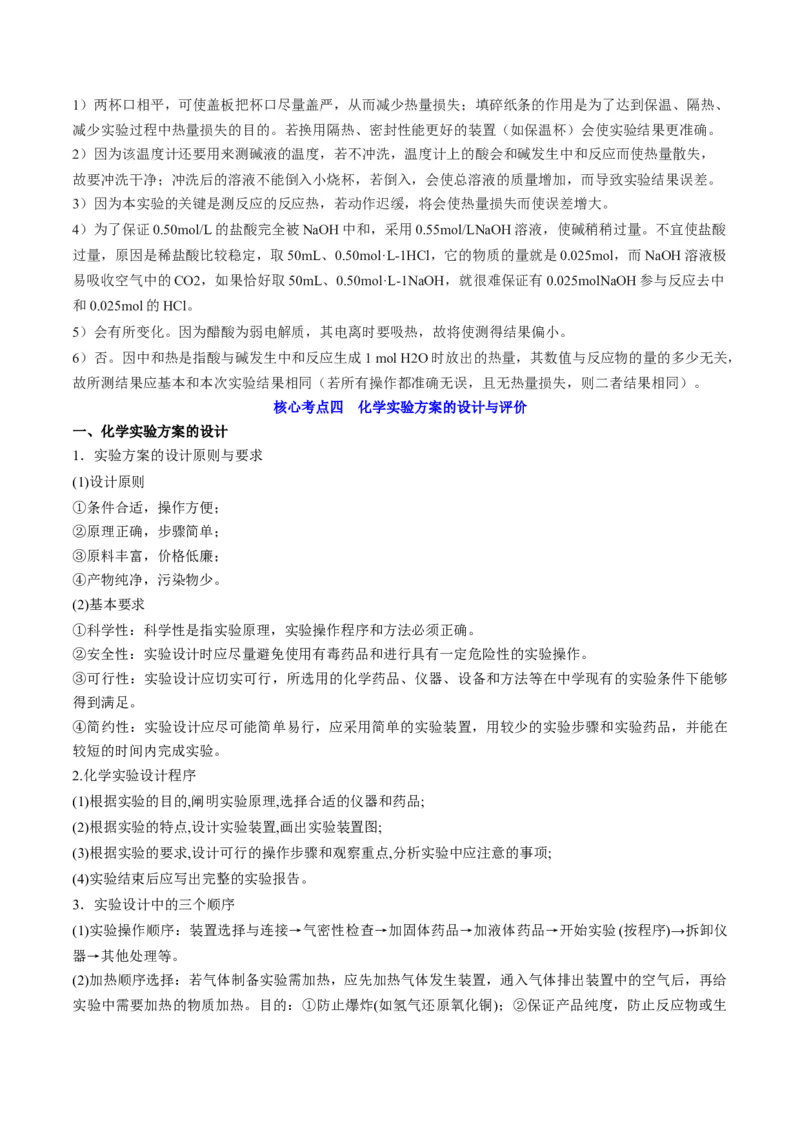 1）两杯口相平，可使盖板把杯口尽量盖严，从而减少热量损失；填碎纸条的作用是为了达到保温、隔热、减少实验过程中热量损失的目的。若换用隔热、密封性能更好的装置（如保温杯）会使实验结果更准确。
2）因为该温度计还要用来测碱液的温度，若不冲洗，温度计上的酸会和碱发生中和反应而使热量散失，故要冲洗干净；冲洗后的溶液不能倒入小烧杯，若倒入，会使总溶液的质量增加，而导致实验结果误差。
3）因为本实验的关键是测反应的反应热，若动作迟缓，将会使热量损失而使误差增大。
4）为了保证 0.50mol/L 的盐酸完全被 NaOH 中和，采用 0.55mol/LNaOH 溶液，使碱稍稍过量。不宜使盐酸过量，原因是稀盐酸比较稳定，取 50mL、0.50mol·L-1HCl，它的物质的量就是 0.025mol，而 NaOH 溶液极易吸收空气中的 CO2，如果恰好取 50mL、0.50mol·L-1NaOH，就很难保证有 0.025molNaOH 参与反应去中和 0.025mol 的 HCl。
5）会有所变化。因为醋酸为弱电解质，其电离时要吸热，故将使测得结果偏小。
6）否。因中和热是指酸与碱发生中和反应生成 1 mol H2O 时放出的热量，其数值与反应物的量的多少无关，故所测结果应基本和本次实验结果相同（若所有操作都准确无误，且无热量损失，则二者结果相同）。

核心考点四　化学实验方案的设计与评价

一、化学实验方案的设计
1．实验方案的设计原则与要求
(1)设计原则
①条件合适，操作方便；
②原理正确，步骤简单；
③原料丰富，价格低廉；
④产物纯净，污染物少。
(2)基本要求
①科学性：科学性是指实验原理，实验操作程序和方法必须正确。
②安全性：实验设计时应尽量避免使用有毒药品和进行具有一定危险性的实验操作。
③可行性：实验设计应切实可行，所选用的化学药品、仪器、设备和方法等在中学现有的实验条件下能够得到满足。
④简约性：实验设计应尽可能简单易行，应采用简单的实验装置，用较少的实验步骤和实验药品，并能在较短的时间内完成实验。
2.化学实验设计程序
(1)根据实验的目的,阐明实验原理,选择合适的仪器和药品;
(2)根据实验的特点,设计实验装置,画出实验装置图;
(3)根据实验的要求,设计可行的操作步骤和观察重点,分析实验中应注意的事项;
(4)实验结束后应写出完整的实验报告。
3．实验设计中的三个顺序
(1)实验操作顺序：装置选择与连接→气密性检查→加固体药品→加液体药品→开始实验 (按程序)→拆卸仪器→其他处理等。
(2)加热顺序选择：若气体制备实验需加热，应先加热气体发生装置，通入气体排出装置中的空气后，再给实验中需要加热的物质加热。目的：①防止爆炸(如氢气还原氧化铜)；②保证产品纯度，防止反应物或生